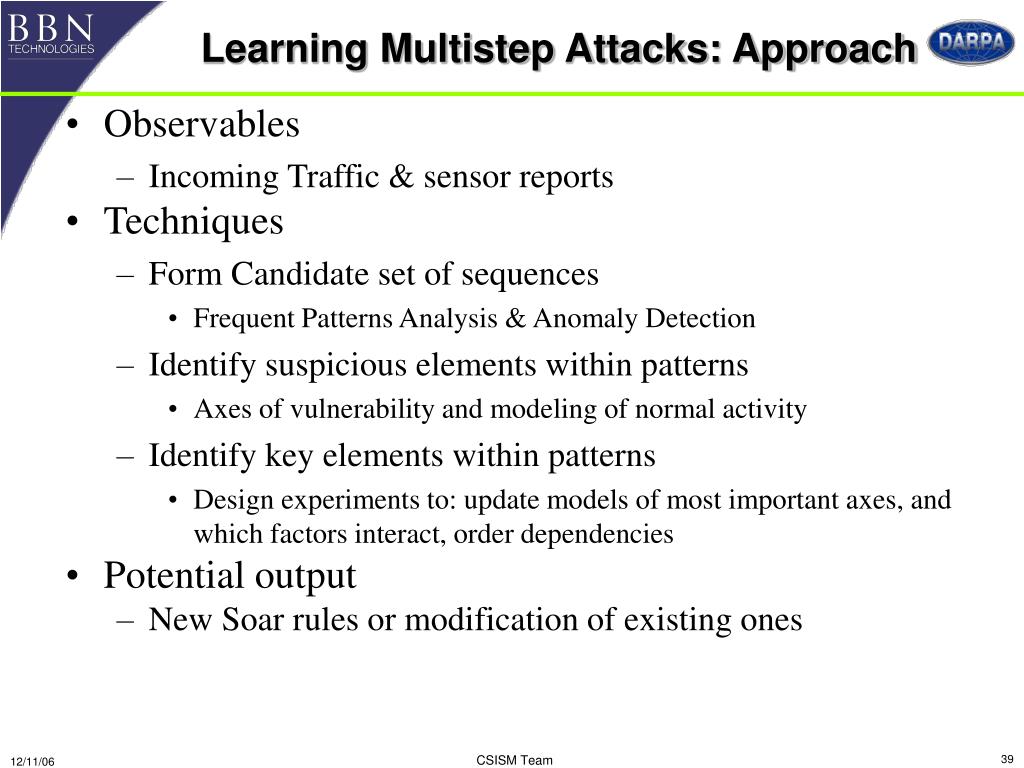 BBN TECHNOLOGIES

Learning Multistep Attacks: Approach

DARPA

• Observables
– Incoming Traffic & sensor reports
• Techniques
– Form Candidate set of sequences
• Frequent Patterns Analysis & Anomaly Detection
– Identify suspicious elements within patterns
• Axes of vulnerability and modeling of normal activity
– Identify key elements within patterns
• Design experiments to: update models of most important axes, and which factors interact, order dependencies
• Potential output
– New Soar rules or modification of existing ones

12/11/06

CSISM Team

39